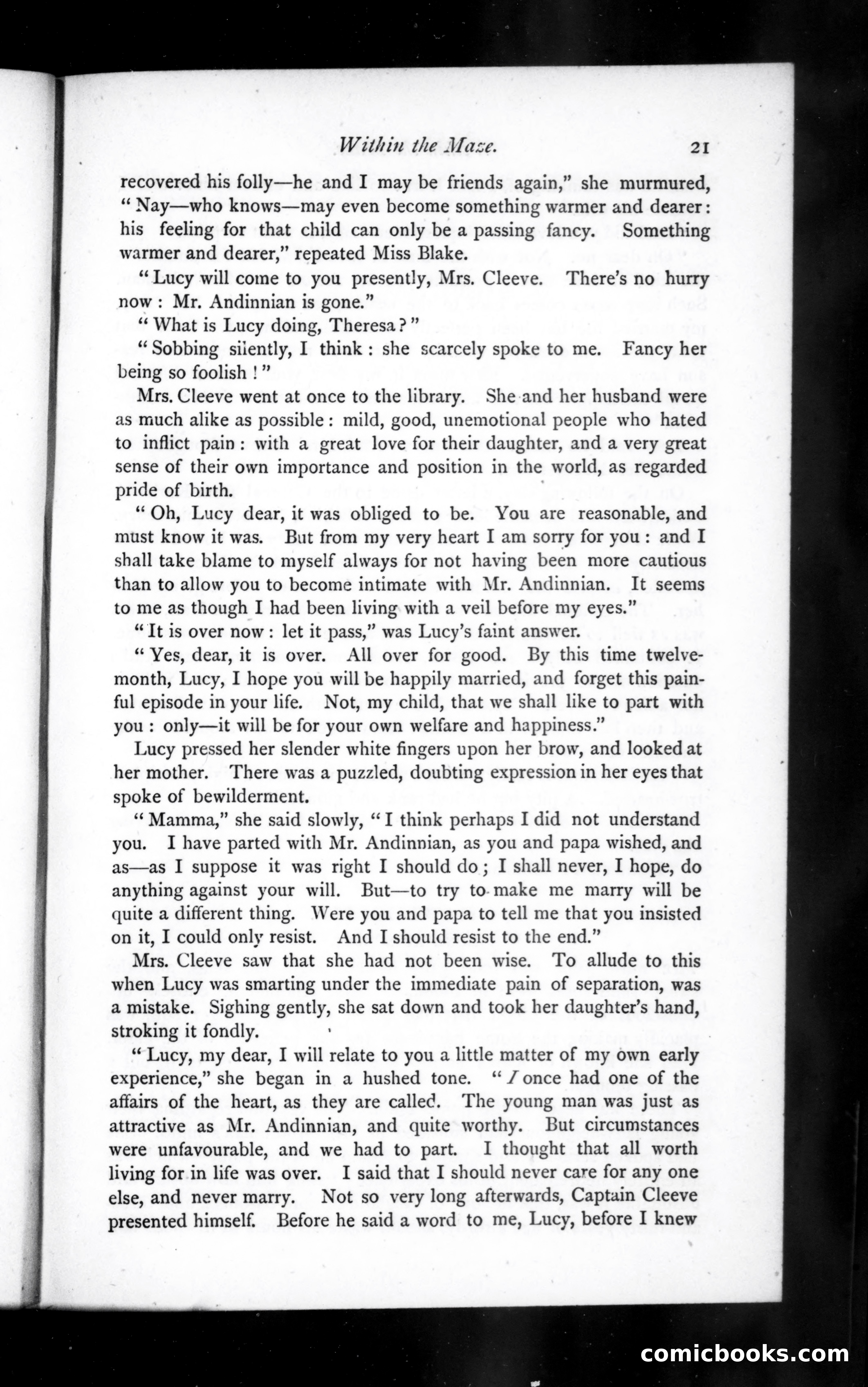 Within the Maze. 21

recovered his folly—he and I may be friends again," she murmured, "Nay—who knows—may even become something warmer and dearer: his feeling for that child can only be a passing fancy. Something warmer and dearer," repeated Miss Blake.

"Lucy will come to you presently, Mrs. Cleeve. There's no hurry now: Mr. Andinnian is gone."

"What is Lucy doing, Theresa?"

"Sobbing silently, I think: she scarcely spoke to me. Fancy her being so foolish!"

Mrs. Cleeve went at once to the library. She and her husband were as much alike as possible: mild, good, unemotional people who hated to inflict pain: with a great love for their daughter, and a very great sense of their own importance and position in the world, as regarded pride of birth.

"Oh, Lucy dear, it was obliged to be. You are reasonable, and must know it was. But from my very heart I am sorry for you: and I shall take blame to myself always for not having been more cautious than to allow you to become intimate with Mr. Andinnian. It seems to me as though I had been living with a veil before my eyes."

"It is over now: let it pass," was Lucy's faint answer.

"Yes, dear, it is over. All over for good. By this time twelvemonth, Lucy, I hope you will be happily married, and forget this painful episode in your life. Not, my child, that we shall like to part with you: only—it will be for your own welfare and happiness."

Lucy pressed her slender white fingers upon her brow, and looked at her mother. There was a puzzled, doubting expression in her eyes that spoke of bewilderment.

"Mamma," she said slowly, "I think perhaps I did not understand you. I have parted with Mr. Andinnian, as you and papa wished, and as—as I suppose it was right I should do; I shall never, I hope, do anything against your will. But—to try to make me marry will be quite a different thing. Were you and papa to tell me that you insisted on it, I could only resist. And I should resist to the end."

Mrs. Cleeve saw that she had not been wise. To allude to this when Lucy was smarting under the immediate pain of separation, was a mistake. Sighing gently, she sat down and took her daughter's hand, stroking it fondly.

"Lucy, my dear, I will relate to you a little matter of my own early experience," she began in a hushed tone. "I once had one of the affairs of the heart, as they are called. The young man was just as attractive as Mr. Andinnian, and quite worthy. But circumstances were unfavourable, and we had to part. I thought that all worth living for in life was over. I said that I should never care for any one else, and never marry. Not so very long afterwards, Captain Cleeve presented himself. Before he said a word to me, Lucy, before I knew

comicbooks.com